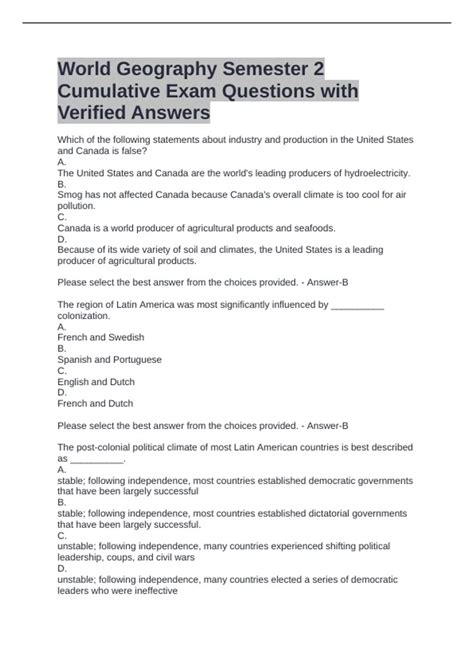 World Geography Semester 2 Cumulative Exam Questions with Verified Answers

Which of the following statements about industry and production in the United States and Canada is false?
A.
The United States and Canada are the world's leading producers of hydroelectricity.
B.
Smog has not affected Canada because Canada's overall climate is too cool for air pollution.
C.
Canada is a world producer of agricultural products and seafoods.
D.
Because of its wide variety of soil and climates, the United States is a leading producer of agricultural products.

Please select the best answer from the choices provided. - Answer-B

The region of Latin America was most significantly influenced by __________ colonization.
A.
French and Swedish
B.
Spanish and Portuguese
C.
English and Dutch
D.
French and Dutch

Please select the best answer from the choices provided. - Answer-B

The post-colonial political climate of most Latin American countries is best described as __________.
A.
stable; following independence, most countries established democratic governments that have been largely successful
B.
stable; following independence, most countries established dictatorial governments that have been largely successful.
C.
unstable; following independence, many countries experienced shifting political leadership, coups, and civil wars
D.
unstable; following independence, many countries elected a series of democratic leaders who were ineffective